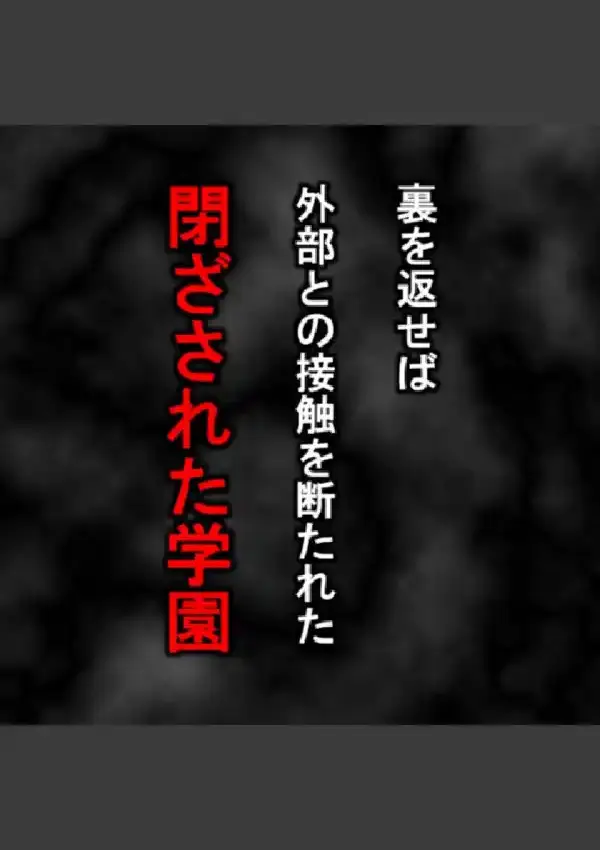 裏を返せば
外部との接触を断たれた
閉ざされた学園